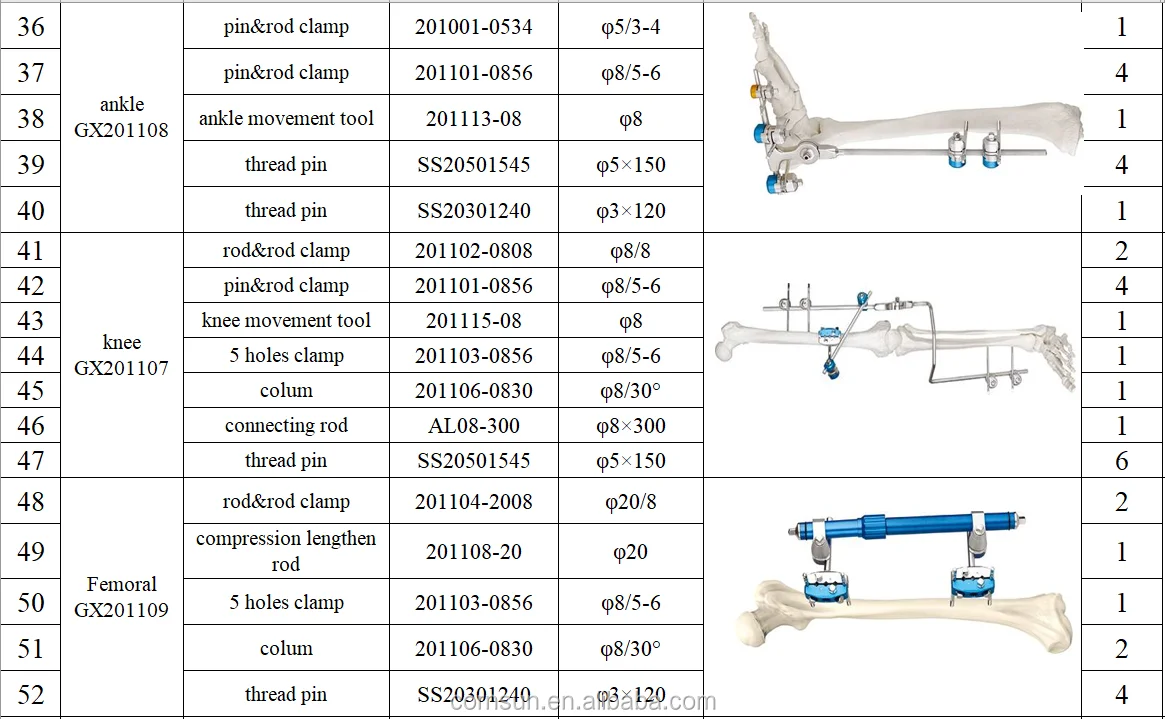 | 36 | ankle GX201108 | pin&rod clamp | 201001-0534 | φ5/3-4 | | 1 |
|---|---|---|---|---|---|---|
| 37 | | pin&rod clamp | 201101-0856 | φ8/5-6 | | 4 |
| 38 | | ankle movement tool | 201113-08 | φ8 | | 1 |
| 39 | | thread pin | SS20501545 | φ5×150 | | 4 |
| 40 | | thread pin | SS20301240 | φ3×120 | | 1 |
| 41 | knee GX201107 | rod&rod clamp | 201102-0808 | φ8/8 | | 2 |
| 42 | | pin&rod clamp | 201101-0856 | φ8/5-6 | | 4 |
| 43 | | knee movement tool | 201115-08 | φ8 | | 1 |
| 44 | | 5 holes clamp | 201103-0856 | φ8/5-6 | | 1 |
| 45 | | colum | 201106-0830 | φ8/30° | | 1 |
| 46 | | connecting rod | AL08-300 | φ8×300 | | 1 |
| 47 | | thread pin | SS20501545 | φ5×150 | | 6 |
| 48 | Femoral GX201109 | rod&rod clamp | 201104-2008 | φ20/8 | | 2 |
| 49 | | compression lengthen rod | 201108-20 | φ20 | | 1 |
| 50 | | 5 holes clamp | 201103-0856 | φ8/5-6 | | 1 |
| 51 | | colum | 201106-0830 | φ8/30° | | 2 |
| 52 | | thread pin | SS20301240 | φ3×120 | | 4 |

comsun.en.alibaba.com